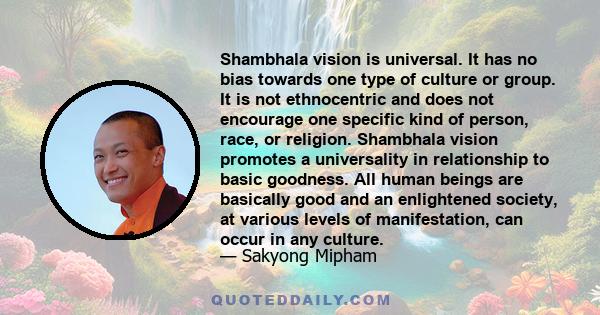 Shambhala vision is universal. It has no bias towards one type of culture or group. It is not ethnocentric and does not encourage one specific kind of person, race, or religion. Shambhala vision promotes a universality in relationship to basic goodness. All human beings are basically good and an enlightened society, at various levels of manifestation, can occur in any culture.

— Sakyong Mipham

QUOTEDDAILY.COM